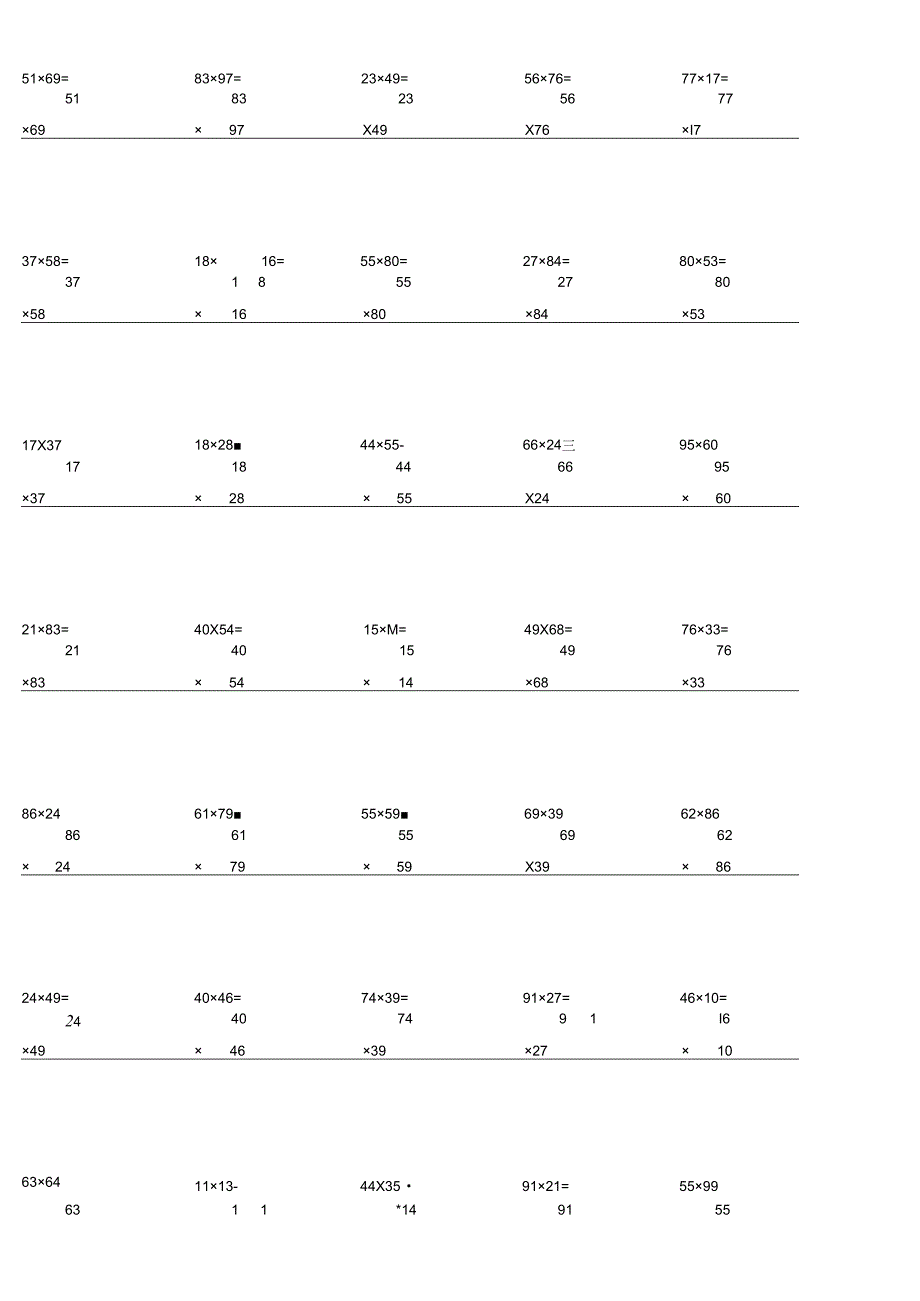 51×69=
51
×69

83×97=
83
× 97

23×49=
23
X49

56×76=
56
X76

77×17=
77
×I7

37×58=
37
×58

18× 16=
1 8
× 16

55×80=
55
×80

27×84=
27
×84

80×53=
80
×53

17X37
17
×37

18×28■
18
× 28

44×55-
44
× 55

66×24三
66
X24

95×60
95
× 60

21×83=
21
×83

40X54=
40
× 54

15×M=
15
× 14

49X68=
49
×68

76×33=
76
×33

86×24
86
× 24

61×79■
61
× 79

55×59■
55
× 59

69×39
69
X39

62×86
62
× 86

24×49=
24
×49

40×46=
40
× 46

74×39=
74
×39

91×27=
9 1
×27

46×10=
I6
× 10

63×64
63

11×13-
1 1

44X35 •
*14

91×21=
91

55×99
55